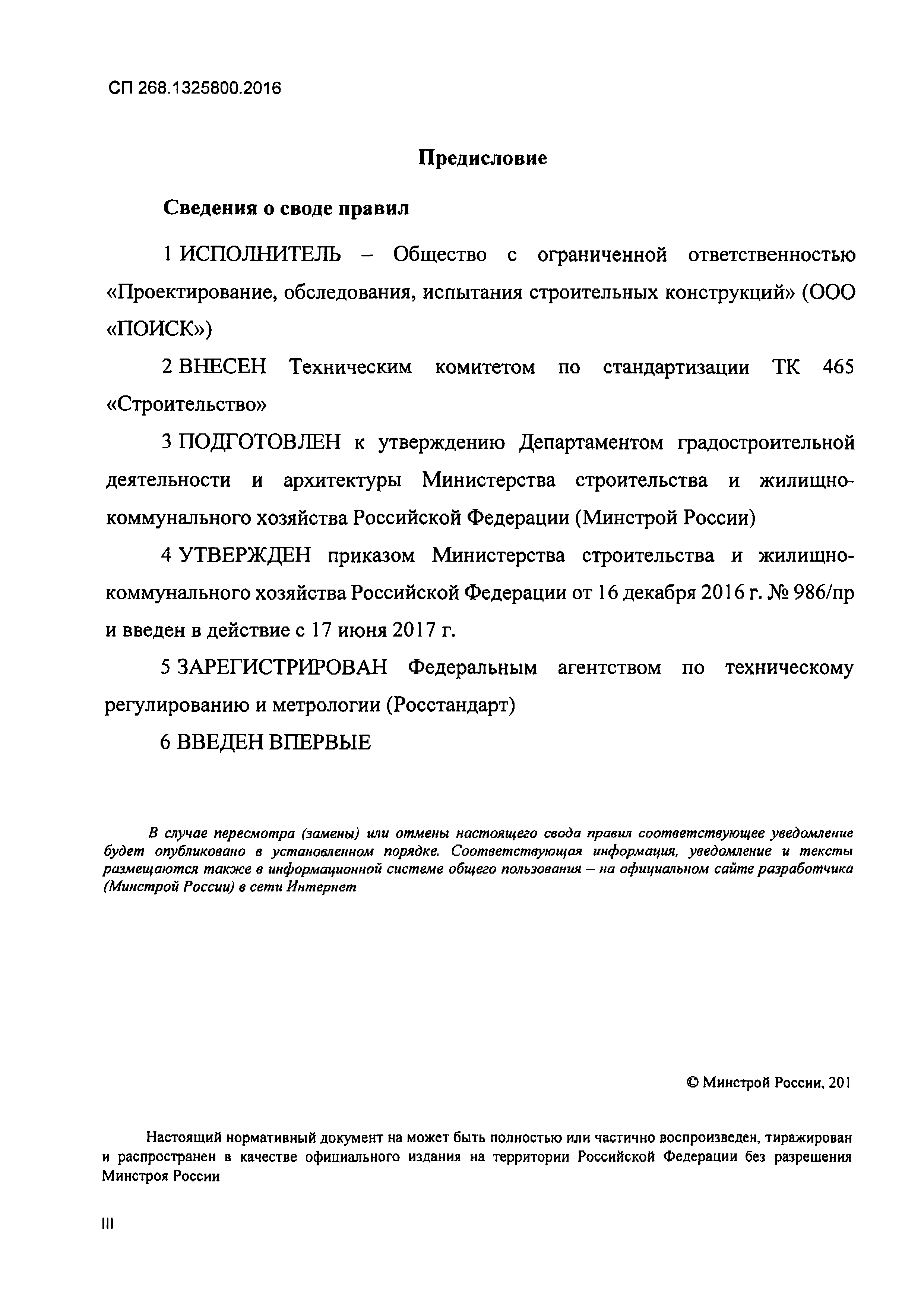 СП 268.1325800.2016

Предисловие

Сведения о своде правил

1 ИСПОЛНИТЕЛЬ – Общество с ограниченной ответственностью «Проектирование, обследования, испытания строительных конструкций» (ООО «ПОИСК»)

2 ВНЕСЕН Техническим комитетом по стандартизации ТК 465 «Строительство»

3 ПОДГОТОВЛЕН к утверждению Департаментом градостроительной деятельности и архитектуры Министерства строительства и жилищно-коммунального хозяйства Российской Федерации (Минстрой России)

4 УТВЕРЖДЕН приказом Министерства строительства и жилищно-коммунального хозяйства Российской Федерации от 16 декабря 2016 г. № 986/пр и введен в действие с 17 июня 2017 г.

5 ЗАРЕГИСТРИРОВАН Федеральным агентством по техническому регулированию и метрологии (Росстандарт)

6 ВВЕДЕН ВПЕРВЫЕ

В случае пересмотра (замены) или отмены настоящего свода правил соответствующее уведомление будет опубликовано в установленном порядке. Соответствующая информация, уведомление и тексты размещаются также в информационной системе общего пользования – на официальном сайте разработчика (Минстрой России) в сети Интернет

© Минстрой России, 201

Настоящий нормативный документ на может быть полностью или частично воспроизведен, тиражирован и распространен в качестве официального издания на территории Российской Федерации без разрешения Минстроя России

III